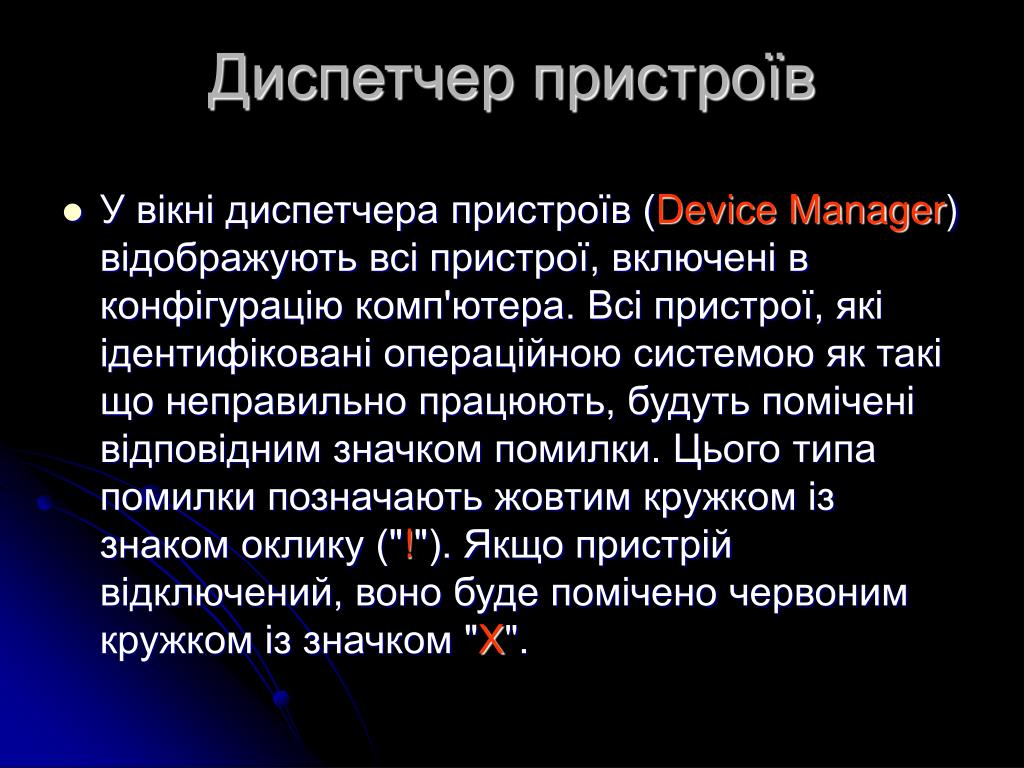 Диспетчер пристроїв

У вікні диспетчера пристроїв (Device Manager) відображують всі пристрої, включені в конфігурацію комп'ютера. Всі пристрої, які ідентифіковані операційною системою як такі що неправильно працюють, будуть помічені відповідним значком помилки. Цього типа помилки позначають жовтим кружком із знаком оклику ("!"). Якщо пристрій відключений, воно буде помічено червоним кружком із значком "X".